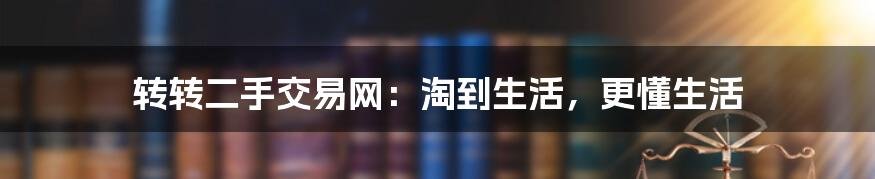 转转二手交易网：淘到生活，更懂生活